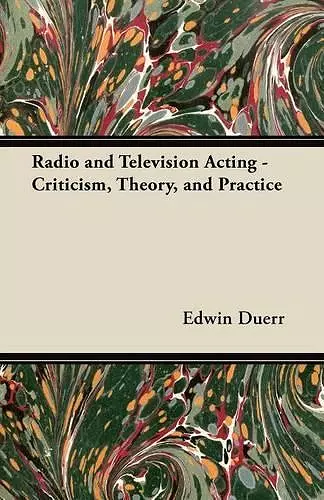 Radio and Television Acting - Criticism, Theory, and Practice

Edwin Duerr